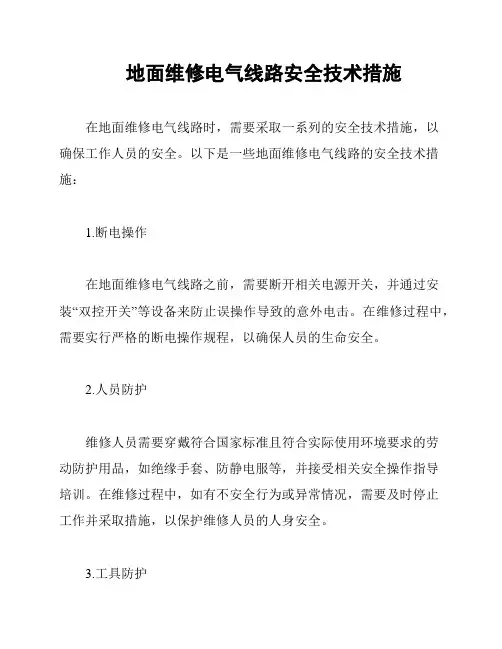 地面维修电气线路安全技术措施

在地面维修电气线路时，需要采取一系列的安全技术措施，以确保工作人员的安全。以下是一些地面维修电气线路的安全技术措施：

1.断电操作

在地面维修电气线路之前，需要断开相关电源开关，并通过安装“双控开关”等设备来防止误操作导致的意外电击。在维修过程中，需要实行严格的断电操作规程，以确保人员的生命安全。

2.人员防护

维修人员需要穿戴符合国家标准且符合实际使用环境要求的劳动防护用品，如绝缘手套、防静电服等，并接受相关安全操作指导培训。在维修过程中，如有不安全行为或异常情况，需要及时停止工作并采取措施，以保护维修人员的人身安全。

3.工具防护